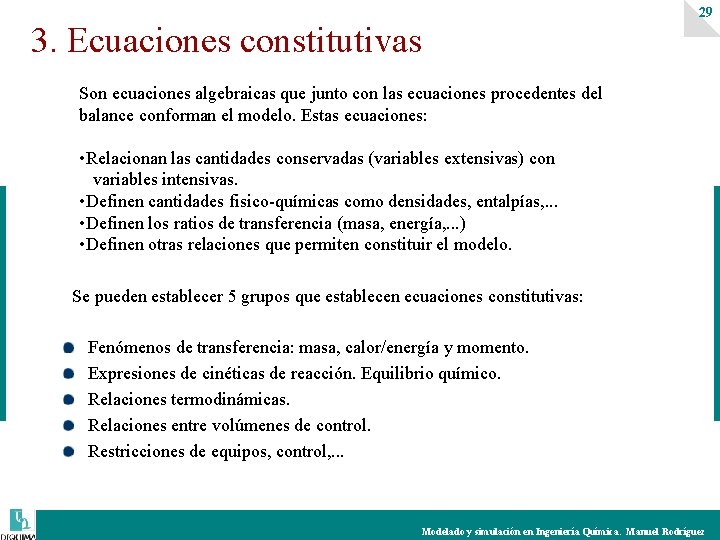 29

3. Ecuaciones constitutivas

Son ecuaciones algebraicas que junto con las ecuaciones procedentes del balance conforman el modelo. Estas ecuaciones:

•Relacionan las cantidades conservadas (variables extensivas) con variables intensivas.
•Definen cantidades fisico-químicas como densidades, entalpías,...
•Definen los ratios de transferencia (masa, energía,...)
•Definen otras relaciones que permiten constituir el modelo.

Se pueden establecer 5 grupos que establecen ecuaciones constitutivas:

Fenómenos de transferencia: masa, calor/energía y momento.
Expresiones de cinéticas de reacción. Equilibrio químico.
Relaciones termodinámicas.
Relaciones entre volúmenes de control.
Restricciones de equipos, control,...

DIQUIMA

Modelado y simulación en Ingeniería Química. Manuel Rodríguez